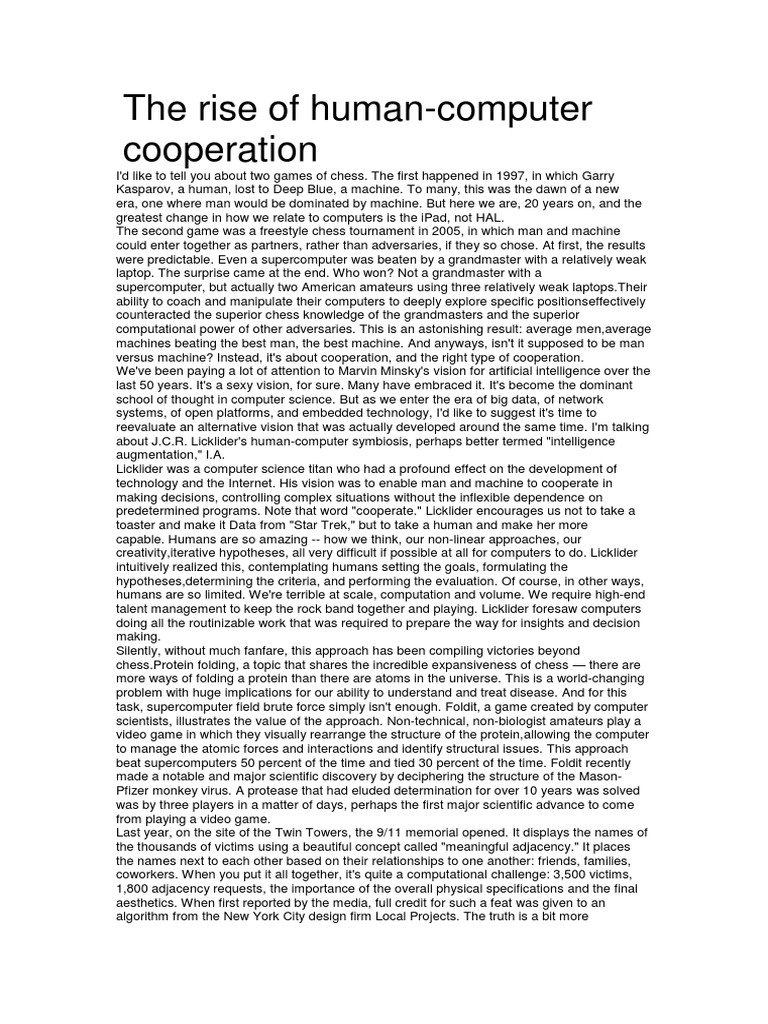 The rise of human-computer cooperation

I'd like to tell you about two games of chess. The first happened in 1997, in which Garry Kasparov, a human, lost to Deep Blue, a machine. To many, this was the dawn of a new era, one where man would be dominated by machine. But here we are, 20 years on, and the greatest change in how we relate to computers is the iPad, not HAL.
The second game was a freestyle chess tournament in 2005, in which man and machine could enter together as partners, rather than adversaries, if they so chose. At first, the results were predictable. Even a supercomputer was beaten by a grandmaster with a relatively weak laptop. The surprise came at the end. Who won? Not a grandmaster with a supercomputer, but actually two American amateurs using three relatively weak laptops.Their ability to coach and manipulate their computers to deeply explore specific positionseffectively counteracted the superior chess knowledge of the grandmasters and the superior computational power of other adversaries. This is an astonishing result: average men,average machines beating the best man, the best machine. And anyways, isn't it supposed to be man versus machine? Instead, it's about cooperation, and the right type of cooperation.
We've been paying a lot of attention to Marvin Minsky's vision for artificial intelligence over the last 50 years. It's a sexy vision, for sure. Many have embraced it. It's become the dominant school of thought in computer science. But as we enter the era of big data, of network systems, of open platforms, and embedded technology, I'd like to suggest it's time to reevaluate an alternative vision that was actually developed around the same time. I'm talking about J.C.R. Licklider's human-computer symbiosis, perhaps better termed "intelligence augmentation," I.A.
Licklider was a computer science titan who had a profound effect on the development of technology and the Internet. His vision was to enable man and machine to cooperate in making decisions, controlling complex situations without the inflexible dependence on predetermined programs. Note that word "cooperate." Licklider encourages us not to take a toaster and make it Data from "Star Trek," but to take a human and make her more capable. Humans are so amazing -- how we think, our non-linear approaches, our creativity,iterative hypotheses, all very difficult if possible at all for computers to do. Licklider intuitively realized this, contemplating humans setting the goals, formulating the hypotheses,determining the criteria, and performing the evaluation. Of course, in other ways, humans are so limited. We're terrible at scale, computation and volume. We require high-end talent management to keep the rock band together and playing. Licklider foresaw computers doing all the routinizable work that was required to prepare the way for insights and decision making.
Silently, without much fanfare, this approach has been compiling victories beyond chess.Protein folding, a topic that shares the incredible expansiveness of chess — there are more ways of folding a protein than there are atoms in the universe. This is a world-changing problem with huge implications for our ability to understand and treat disease. And for this task, supercomputer field brute force simply isn't enough. Foldit, a game created by computer scientists, illustrates the value of the approach. Non-technical, non-biologist amateurs play a video game in which they visually rearrange the structure of the protein,allowing the computer to manage the atomic forces and interactions and identify structural issues. This approach beat supercomputers 50 percent of the time and tied 30 percent of the time. Foldit recently made a notable and major scientific discovery by deciphering the structure of the Mason-Pfizer monkey virus. A protease that had eluded determination for over 10 years was solved was by three players in a matter of days, perhaps the first major scientific advance to come from playing a video game.
Last year, on the site of the Twin Towers, the 9/11 memorial opened. It displays the names of the thousands of victims using a beautiful concept called "meaningful adjacency." It places the names next to each other based on their relationships to one another: friends, families, coworkers. When you put it all together, it's quite a computational challenge: 3,500 victims, 1,800 adjacency requests, the importance of the overall physical specifications and the final aesthetics. When first reported by the media, full credit for such a feat was given to an algorithm from the New York City design firm Local Projects. The truth is a bit more